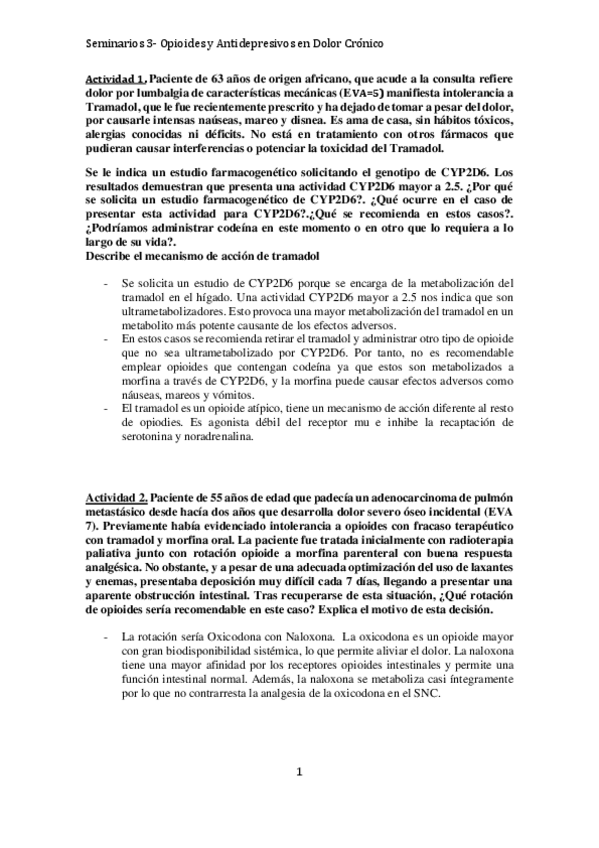 Seminarios 3- Opioides y Antidepresivos en Dolor Crónico

Actividad 1. Paciente de 63 años de origen africano, que acude a la consulta refiere dolor por lumbalgia de características mecánicas (EVA=5) manifiesta intolerancia a Tramadol, que le fue recientemente prescrito y ha dejado de tomar a pesar del dolor, por causarle intensas naúseas, mareo y disnea. Es ama de casa, sin hábitos tóxicos, alergias conocidas ni déficits. No está en tratamiento con otros fármacos que pudieran causar interferencias o potenciar la toxicidad del Tramadol.

Se le indica un estudio farmacogenético solicitando el genotipo de CYP2D6. Los resultados demuestran que presenta una actividad CYP2D6 mayor a 2.5. ¿Por qué se solicita un estudio farmacogenético de CYP2D6?. ¿Qué ocurre en el caso de presentar esta actividad para CYP2D6?.¿Qué se recomienda en estos casos?. ¿Podríamos administrar codeína en este momento o en otro que lo requiera a lo largo de su vida?.
Describe el mecanismo de acción de tramadol

- Se solicita un estudio de CYP2D6 porque se encarga de la metabolización del tramadol en el hígado. Una actividad CYP2D6 mayor a 2.5 nos indica que son ultrametabolizadores. Esto provoca una mayor metabolización del tramadol en un metabolito más potente causante de los efectos adversos.
- En estos casos se recomienda retirar el tramadol y administrar otro tipo de opioide que no sea ultrametabolizado por CYP2D6. Por tanto, no es recomendable emplear opioides que contengan codeína ya que estos son metabolizados a morfina a través de CYP2D6, y la morfina puede causar efectos adversos como náuseas, mareos y vómitos.
- El tramadol es un opioide atípico, tiene un mecanismo de acción diferente al resto de opiodies. Es agonista débil del receptor mu e inhibe la recaptación de serotonina y noradrenalina.

Actividad 2. Paciente de 55 años de edad que padecía un adenocarcinoma de pulmón metastásico desde hacía dos años que desarrolla dolor severo óseo incidental (EVA 7). Previamente había evidenciado intolerancia a opioides con fracaso terapéutico con tramadol y morfina oral. La paciente fue tratada inicialmente con radioterapia paliativa junto con rotación opioide a morfina parenteral con buena respuesta analgésica. No obstante, y a pesar de una adecuada optimización del uso de laxantes y enemas, presentaba deposición muy difícil cada 7 días, llegando a presentar una aparente obstrucción intestinal. Tras recuperarse de esta situación, ¿Qué rotación de opioides sería recomendable en este caso? Explica el motivo de esta decisión.

- La rotación sería Oxicodona con Naloxona. La oxicodona es un opioide mayor con gran biodisponibilidad sistémica, lo que permite aliviar el dolor. La naloxona tiene una mayor afinidad por los receptores opioides intestinales y permite una función intestinal normal. Además, la naloxona se metaboliza casi íntegramente por lo que no contrarresta la analgesia de la oxicodona en el SNC.

1